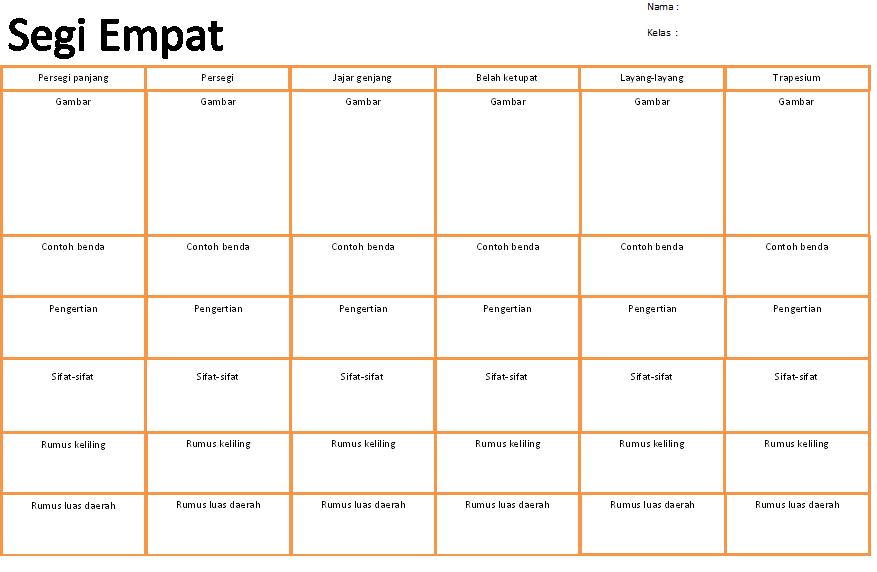 Segi Empat

Nama :

Kelas :

| Persegi panjang | Persegi | Jajar genjang | Belah ketupat | Layang-layang | Trapesium |
|---|---|---|---|---|---|
| Gambar | Gambar | Gambar | Gambar | Gambar | Gambar |
| Contoh benda | Contoh benda | Contoh benda | Contoh benda | Contoh benda | Contoh benda |
| Pengertian | Pengertian | Pengertian | Pengertian | Pengertian | Pengertian |
| Sifat-sifat | Sifat-sifat | Sifat-sifat | Sifat-sifat | Sifat-sifat | Sifat-sifat |
| Rumus keliling | Rumus keliling | Rumus keliling | Rumus keliling | Rumus keliling | Rumus keliling |
| Rumus luas daerah | Rumus luas daerah | Rumus luas daerah | Rumus luas daerah | Rumus luas daerah | Rumus luas daerah |